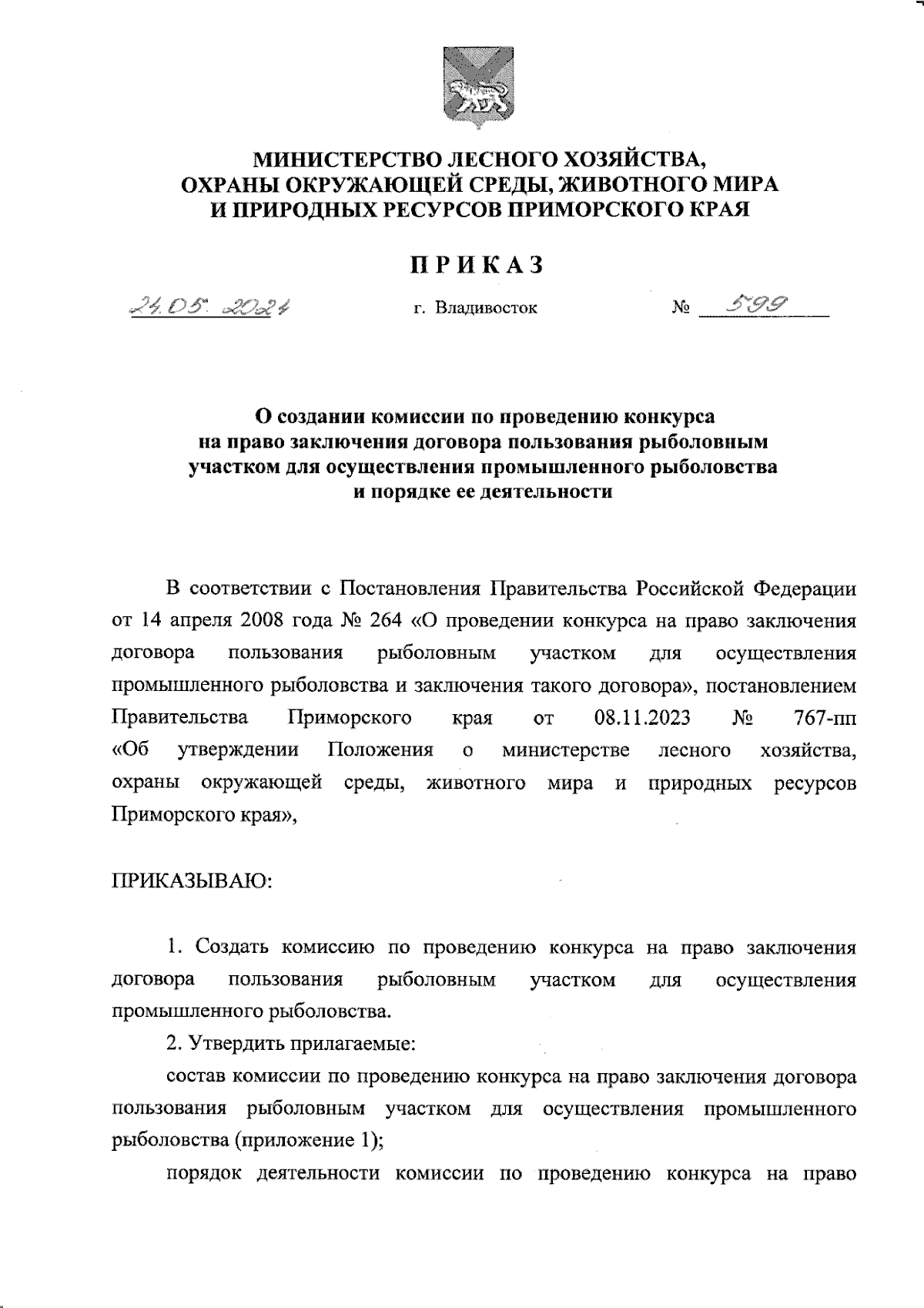 МИНИСТЕРСТВО ЛЕСНОГО ХОЗЯЙСТВА, ОХРАНЫ ОКРУЖАЮЩЕЙ СРЕДЫ, ЖИВОТНОГО МИРА И ПРИРОДНЫХ РЕСУРСОВ ПРИМОРСКОГО КРАЯ

ПРИКАЗ

24.05.2024 г. Владивосток № 599

О создании комиссии по проведению конкурса на право заключения договора пользования рыболовным участком для осуществления промышленного рыболовства и порядке ее деятельности

В соответствии с Постановления Правительства Российской Федерации от 14 апреля 2008 года № 264 «О проведении конкурса на право заключения договора пользования рыболовным участком для осуществления промышленного рыболовства и заключения такого договора», постановлением Правительства Приморского края от 08.11.2023 № 767-пп «Об утверждении Положения о министерстве лесного хозяйства, охраны окружающей среды, животного мира и природных ресурсов Приморского края»,

ПРИКАЗЫВАЮ:

1. Создать комиссию по проведению конкурса на право заключения договора пользования рыболовным участком для осуществления промышленного рыболовства.

2. Утвердить прилагаемые:

состав комиссии по проведению конкурса на право заключения договора пользования рыболовным участком для осуществления промышленного рыболовства (приложение 1);

порядок деятельности комиссии по проведению конкурса на право